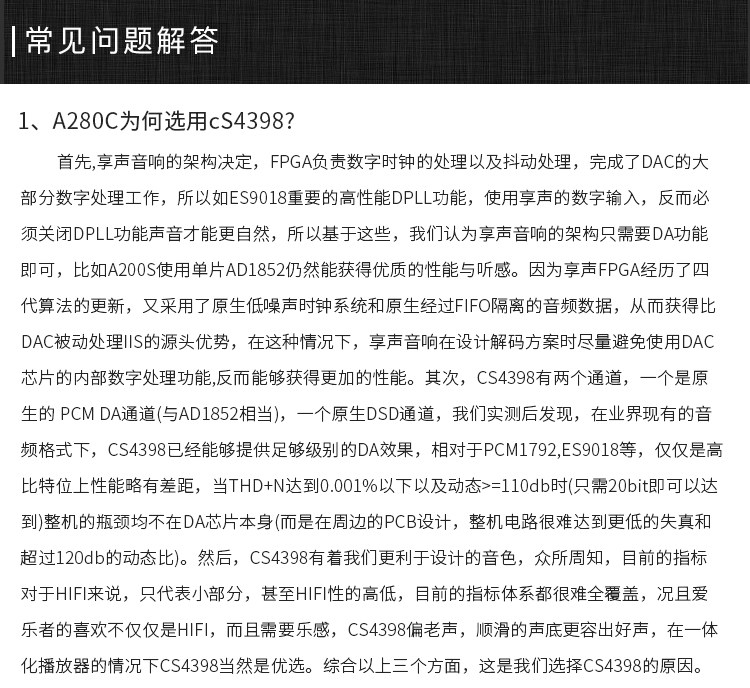 常见问题解答

1、A280C为何选用cS4398?

首先,享声音响的架构决定，FPGA负责数字时钟的处理以及抖动处理，完成了DAC的大部分数字处理工作，所以如ES9018重要的高性能DPLL功能，使用享声的数字输入，反而必须关闭DPLL功能声音才能更自然，所以基于这些，我们认为享声音响的架构只需要DA功能即可，比如A200S使用单片AD1852仍然能获得优质的性能与听感。因为享声FPGA经历了四代算法的更新，又采用了原生低噪声时钟系统和原生经过FIFO隔离的音频数据，从而获得比DAC被动处理IIS的源头优势，在这种情况下，享声音响在设计解码方案时尽量避免使用DAC芯片的内部数字处理功能,反而能够获得更加的性能。其次，CS4398有两个通道，一个是原生的PCM DA通道(与AD1852相当)，一个原生DSD通道，我们实测后发现，在业界现有的音频格式下，CS4398已经能够提供足够级别的DA效果，相对于PCM1792,ES9018等，仅仅是高比特位上性能略有差距，当THD+N达到0.001%以下以及动态>=110db时(只需20bit即可以达到)整机的瓶颈均不在DA芯片本身(而是在周边的PCB设计，整机电路很难达到更低的失真和超过120db的动态比)。然后，CS4398有着我们更利于设计的音色，众所周知，目前的指标对于HIFI来说，只代表小部分，甚至HIFI性的高低，目前的指标体系都很难全覆盖，况且爱乐者的喜欢不仅仅是HIFI，而且需要乐感，CS4398偏老声，顺滑的声底更容出好声，在一体化播放器的情况下CS4398当然是优选。综合以上三个方面，这是我们选择CS4398的原因。